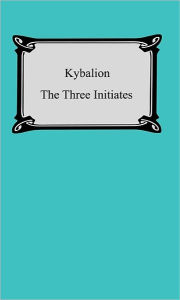 Kybalion

The Three Initiates